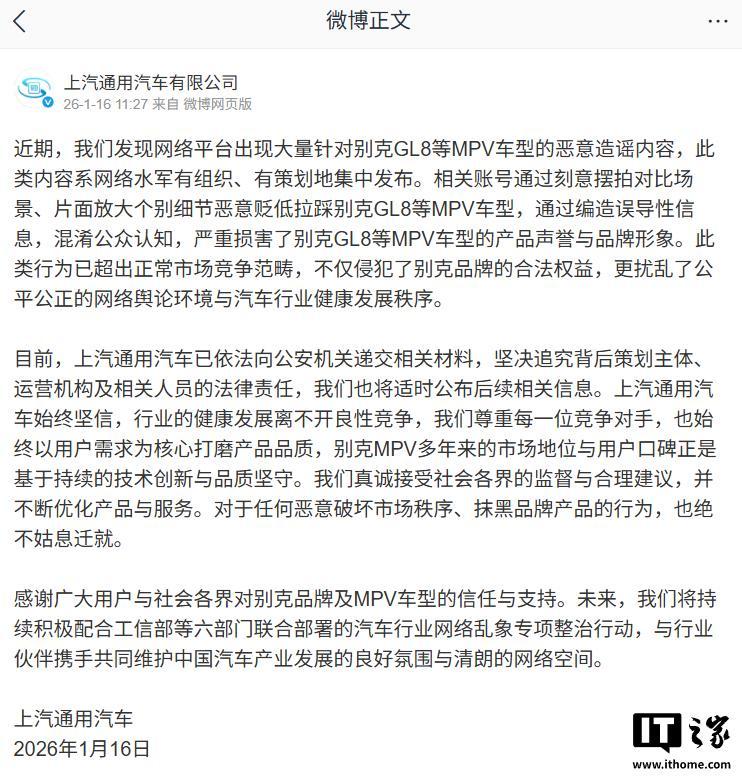 微博正文

上汽通用汽车有限公司
26-1-16 11:27 来自 微博网页版

近期，我们发现网络平台出现大量针对别克GL8等MPV车型的恶意造谣内容，此类内容系网络水军有组织、有策划地集中发布。相关账号通过刻意摆拍对比场景、片面放大个别细节恶意贬低拉踩别克GL8等MPV车型，通过编造误导性信息，混淆公众认知，严重损害了别克GL8等MPV车型的产品声誉与品牌形象。此类行为已超出正常市场竞争范畴，不仅侵犯了别克品牌的合法权益，更扰乱了公平公正的网络舆论环境与汽车行业健康发展秩序。

目前，上汽通用汽车已依法向公安机关递交相关材料，坚决追究背后策划主体、运营机构及相关人员的法律责任，我们也将适时公布后续相关信息。上汽通用汽车始终坚信，行业的健康发展离不开良性竞争，我们尊重每一位竞争对手，也始终以用户需求为核心打磨产品品质，别克MPV多年来的市场地位与用户口碑正是基于持续的技术创新与品质坚守。我们真诚接受社会各界的监督与合理建议，并不断优化产品与服务。对于任何恶意破坏市场秩序、抹黑品牌产品的行为，也绝不姑息迁就。

感谢广大用户与社会各界对别克品牌及MPV车型的信任与支持。未来，我们将持续积极配合工信部等六部门联合部署的汽车行业网络乱象专项整治行动，与行业伙伴携手共同维护中国汽车产业发展的良好氛围与清朗的网络空间。

上汽通用汽车
2026年1月16日

IT之家
www.ithome.com